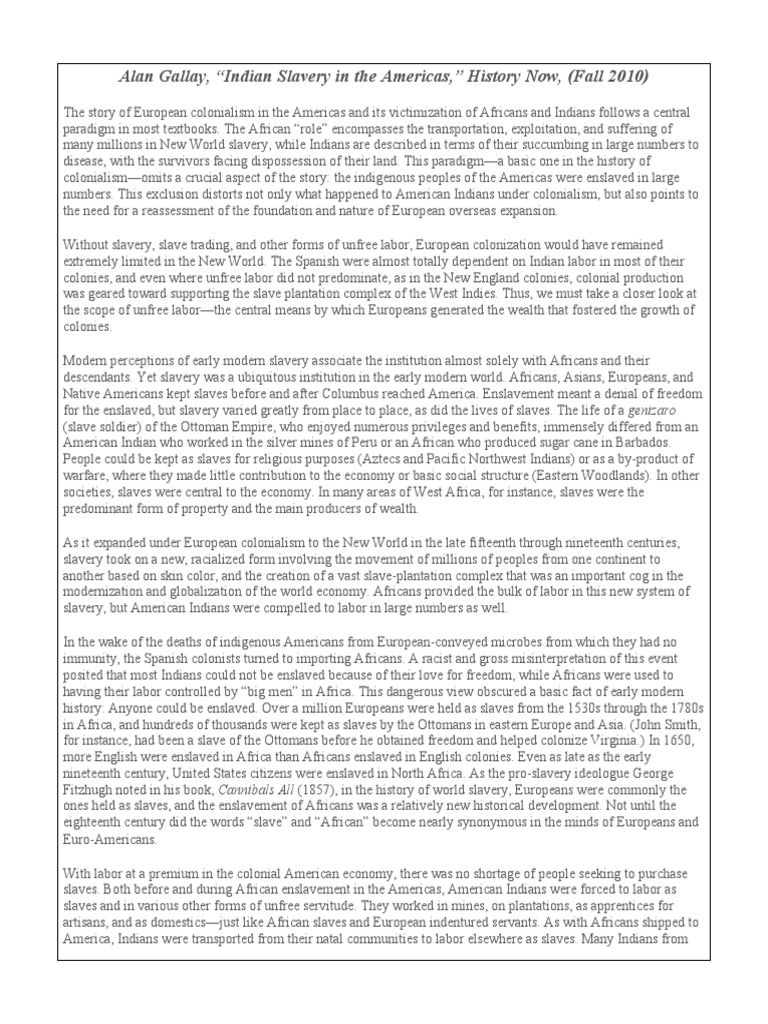 Alan Gallay, "Indian Slavery in the Americas," History Now, (Fall 2010)

The story of European colonialism in the Americas and its victimization of Africans and Indians follows a central paradigm in most textbooks. The African "role" encompasses the transportation, exploitation, and suffering of many millions in New World slavery, while Indians are described in terms of their succumbing in large numbers to disease, with the survivors facing dispossession of their land. This paradigm—a basic one in the history of colonialism—omits a crucial aspect of the story: the indigenous peoples of the Americas were enslaved in large numbers. This exclusion distorts not only what happened to American Indians under colonialism, but also points to the need for a reassessment of the foundation and nature of European overseas expansion.

Without slavery, slave trading, and other forms of unfree labor, European colonization would have remained extremely limited in the New World. The Spanish were almost totally dependent on Indian labor in most of their colonies, and even where unfree labor did not predominate, as in the New England colonies, colonial production was geared toward supporting the slave plantation complex of the West Indies. Thus, we must take a closer look at the scope of unfree labor—the central means by which Europeans generated the wealth that fostered the growth of colonies.

Modern perceptions of early modern slavery associate the institution almost solely with Africans and their descendants. Yet slavery was a ubiquitous institution in the early modern world. Africans, Asians, Europeans, and Native Americans kept slaves before and after Columbus reached America. Enslavement meant a denial of freedom for the enslaved, but slavery varied greatly from place to place, as did the lives of slaves. The life of a genizaro (slave soldier) of the Ottoman Empire, who enjoyed numerous privileges and benefits, immensely differed from an American Indian who worked in the silver mines of Peru or an African who produced sugar cane in Barbados. People could be kept as slaves for religious purposes (Aztecs and Pacific Northwest Indians) or as a by-product of warfare, where they made little contribution to the economy or basic social structure (Eastern Woodlands). In other societies, slaves were central to the economy. In many areas of West Africa, for instance, slaves were the predominant form of property and the main producers of wealth.

As it expanded under European colonialism to the New World in the late fifteenth through nineteenth centuries, slavery took on a new, racialized form involving the movement of millions of peoples from one continent to another based on skin color, and the creation of a vast slave-plantation complex that was an important cog in the modernization and globalization of the world economy. Africans provided the bulk of labor in this new system of slavery, but American Indians were compelled to labor in large numbers as well.

In the wake of the deaths of indigenous Americans from European-conveyed microbes from which they had no immunity, the Spanish colonists turned to importing Africans. A racist and gross misinterpretation of this event posited that most Indians could not be enslaved because of their love for freedom, while Africans were used to having their labor controlled by "big men" in Africa. This dangerous view obscured a basic fact of early modern history: Anyone could be enslaved. Over a million Europeans were held as slaves from the 1530s through the 1780s in Africa, and hundreds of thousands were kept as slaves by the Ottomans in eastern Europe and Asia. (John Smith, for instance, had been a slave of the Ottomans before he obtained freedom and helped colonize Virginia.) In 1650, more English were enslaved in Africa than Africans enslaved in English colonies. Even as late as the early nineteenth century, United States citizens were enslaved in North Africa. As the pro-slavery ideologue George Fitzhugh noted in his book, Cannibals All (1857), in the history of world slavery, Europeans were commonly the ones held as slaves, and the enslavement of Africans was a relatively new historical development. Not until the eighteenth century did the words "slave" and "African" become nearly synonymous in the minds of Europeans and Euro-Americans.

With labor at a premium in the colonial American economy, there was no shortage of people seeking to purchase slaves. Both before and during African enslavement in the Americas, American Indians were forced to labor as slaves and in various other forms of unfree servitude. They worked in mines, on plantations, as apprentices for artisans, and as domestics—just like African slaves and European indentured servants. As with Africans shipped to America, Indians were transported from their natal communities to labor elsewhere as slaves. Many Indians from